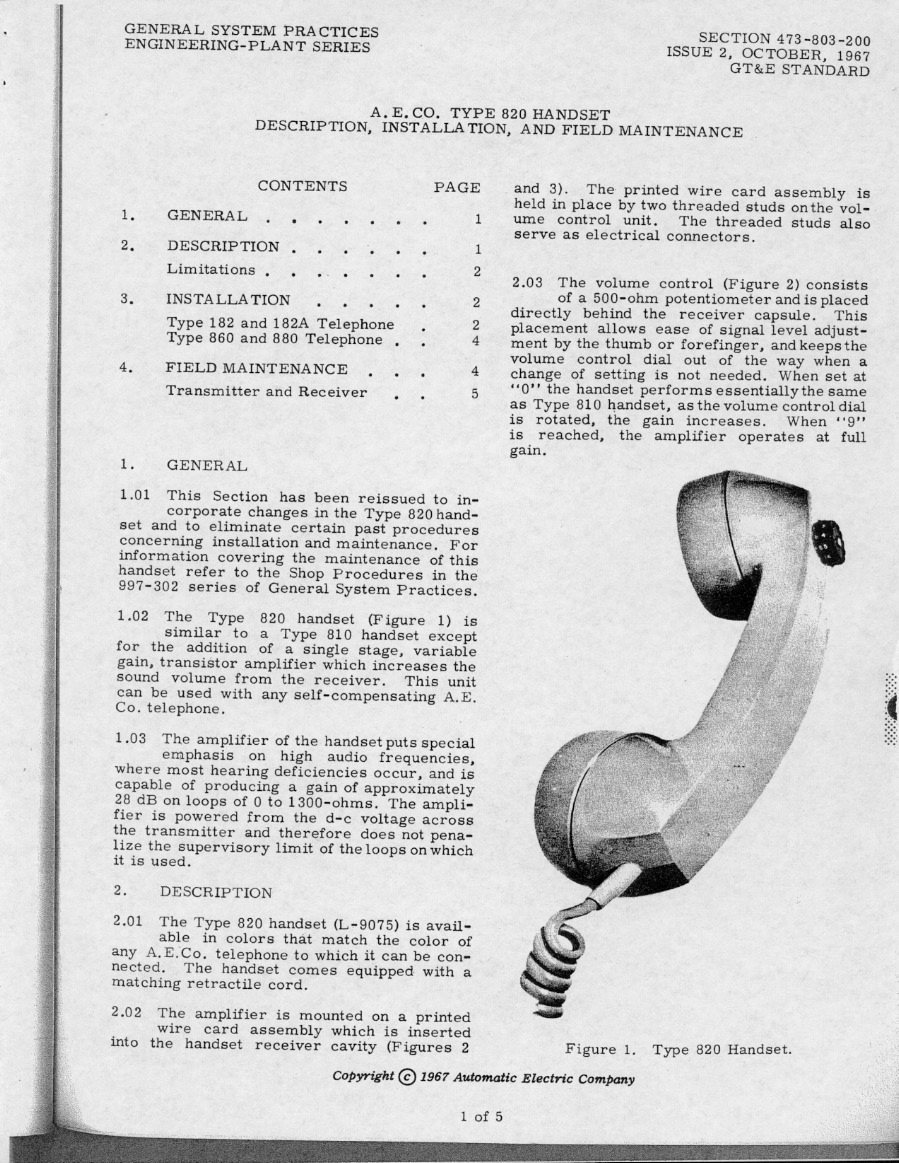 GENERAL SYSTEM PRACTICES
ENGINEERING-PLANT SERIES

SECTION 473-803-200
ISSUE 2, OCTOBER, 1967
GT&E STANDARD

A.E.CO. TYPE 820 HANDSET
DESCRIPTION, INSTALLATION, AND FIELD MAINTENANCE

| | CONTENTS | PAGE |
|---|---|---|
| 1. | GENERAL . . . . . . . . | 1 |
| 2. | DESCRIPTION . . . . . . . | 1 |
| | Limitations . . . . . . . . | 2 |
| 3. | INSTALLATION . . . . . | 2 |
| | Type 182 and 182A Telephone . | 2 |
| | Type 860 and 880 Telephone . . | 4 |
| 4. | FIELD MAINTENANCE . . . | 4 |
| | Transmitter and Receiver . . | 5 |

1. GENERAL

1.01 This Section has been reissued to incorporate changes in the Type 820 handset and to eliminate certain past procedures concerning installation and maintenance. For information covering the maintenance of this handset refer to the Shop Procedures in the 997-302 series of General System Practices.

1.02 The Type 820 handset (Figure 1) is similar to a Type 810 handset except for the addition of a single stage, variable gain, transistor amplifier which increases the sound volume from the receiver. This unit can be used with any self-compensating A.E. Co. telephone.

1.03 The amplifier of the handset puts special emphasis on high audio frequencies, where most hearing deficiencies occur, and is capable of producing a gain of approximately 28 dB on loops of 0 to 1300-ohms. The amplifier is powered from the d-c voltage across the transmitter and therefore does not penalize the supervisory limit of the loops on which it is used.

2. DESCRIPTION

2.01 The Type 820 handset (L-9075) is available in colors that match the color of any A.E.Co. telephone to which it can be connected. The handset comes equipped with a matching retractile cord.

2.02 The amplifier is mounted on a printed wire card assembly which is inserted into the handset receiver cavity (Figures 2 and 3). The printed wire card assembly is held in place by two threaded studs on the volume control unit. The threaded studs also serve as electrical connectors.

2.03 The volume control (Figure 2) consists of a 500-ohm potentiometer and is placed directly behind the receiver capsule. This placement allows ease of signal level adjustment by the thumb or forefinger, and keeps the volume control dial out of the way when a change of setting is not needed. When set at "0" the handset performs essentially the same as Type 810 handset, as the volume control dial is rotated, the gain increases. When "9" is reached, the amplifier operates at full gain.

Figure 1. Type 820 Handset.

Copyright © 1967 Automatic Electric Company

1 of 5